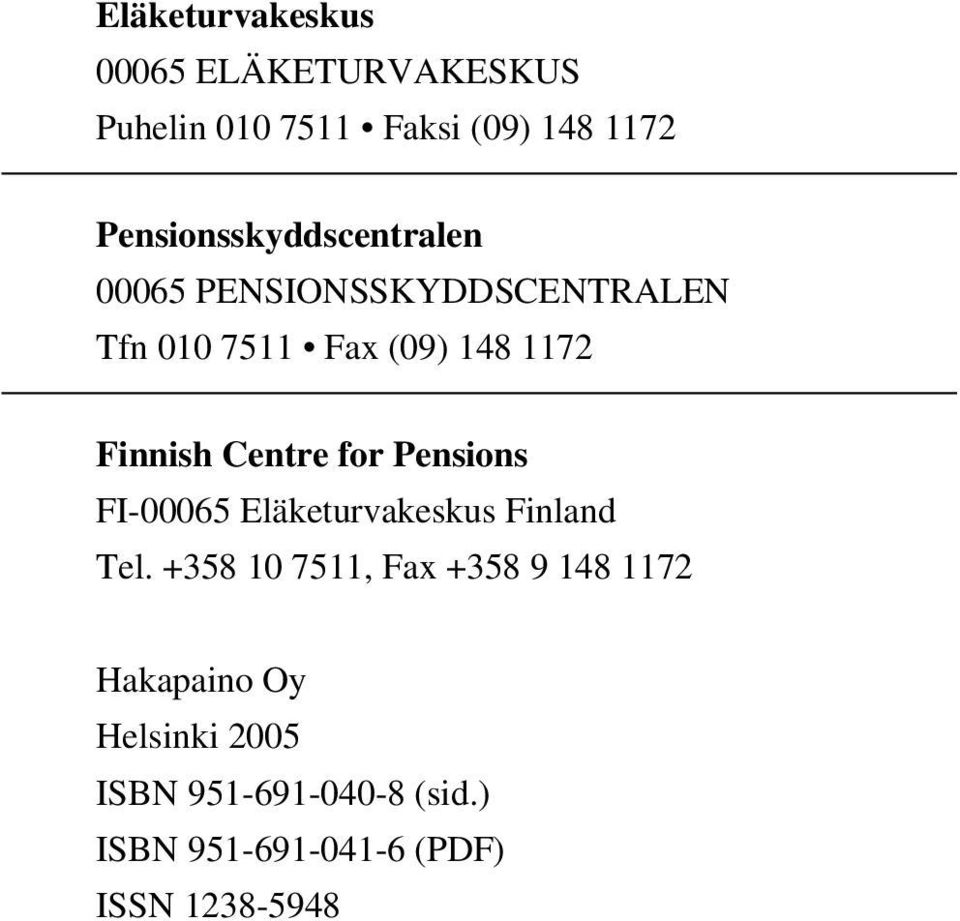 Eläketurvakeskus
00065 ELÄKETURVAKESKUS
Puhelin 010 7511 • Faksi (09) 148 1172

Pensionsskyddscentralen
00065 PENSIONSSKYDDSCENTRALEN
Tfn 010 7511 • Fax (09) 148 1172

Finnish Centre for Pensions
FI-00065 Eläketurvakeskus Finland
Tel. +358 10 7511, Fax +358 9 148 1172

Hakapaino Oy
Helsinki 2005
ISBN 951-691-040-8 (sid.)
ISBN 951-691-041-6 (PDF)
ISSN 1238-5948